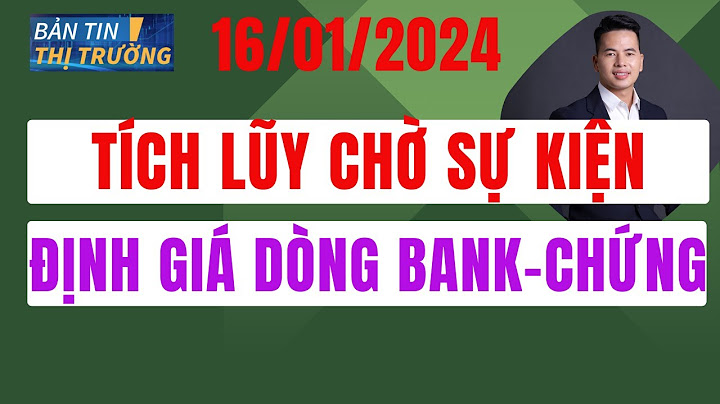 BẢN TIN THỊ TRƯỜNG

16/01/2024

TÍCH LŨY CHỜ SỰ KIỆN

ĐỊNH GIÁ DÒNG BANK-CHỨNG